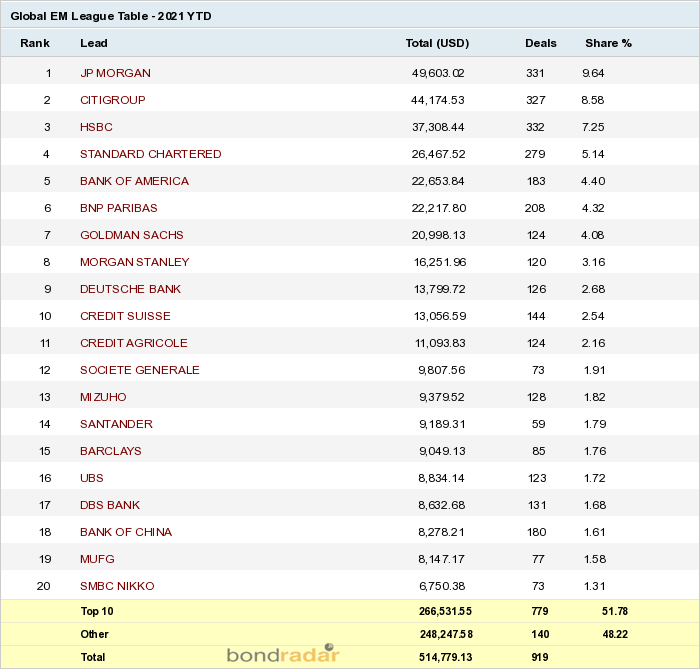 Global EM League Table - 2021 YTD

| Rank | Lead | Total (USD) | Deals | Share % |
|---|---|---|---|---|
| 1 | JP MORGAN | 49,603.02 | 331 | 9.64 |
| 2 | CITIGROUP | 44,174.53 | 327 | 8.58 |
| 3 | HSBC | 37,308.44 | 332 | 7.25 |
| 4 | STANDARD CHARTERED | 26,467.52 | 279 | 5.14 |
| 5 | BANK OF AMERICA | 22,653.84 | 183 | 4.40 |
| 6 | BNP PARIBAS | 22,217.80 | 208 | 4.32 |
| 7 | GOLDMAN SACHS | 20,998.13 | 124 | 4.08 |
| 8 | MORGAN STANLEY | 16,251.96 | 120 | 3.16 |
| 9 | DEUTSCHE BANK | 13,799.72 | 126 | 2.68 |
| 10 | CREDIT SUISSE | 13,056.59 | 144 | 2.54 |
| 11 | CREDIT AGRICOLE | 11,093.83 | 124 | 2.16 |
| 12 | SOCIETE GENERALE | 9,807.56 | 73 | 1.91 |
| 13 | MIZUHO | 9,379.52 | 128 | 1.82 |
| 14 | SANTANDER | 9,189.31 | 59 | 1.79 |
| 15 | BARCLAYS | 9,049.13 | 85 | 1.76 |
| 16 | UBS | 8,834.14 | 123 | 1.72 |
| 17 | DBS BANK | 8,632.68 | 131 | 1.68 |
| 18 | BANK OF CHINA | 8,278.21 | 180 | 1.61 |
| 19 | MUFG | 8,147.17 | 77 | 1.58 |
| 20 | SMBC NIKKO | 6,750.38 | 73 | 1.31 |
| | Top 10 | 266,531.55 | 779 | 51.78 |
| | Other | 248,247.58 | 140 | 48.22 |
| | Total | 514,779.13 | 919 | |

bondradar